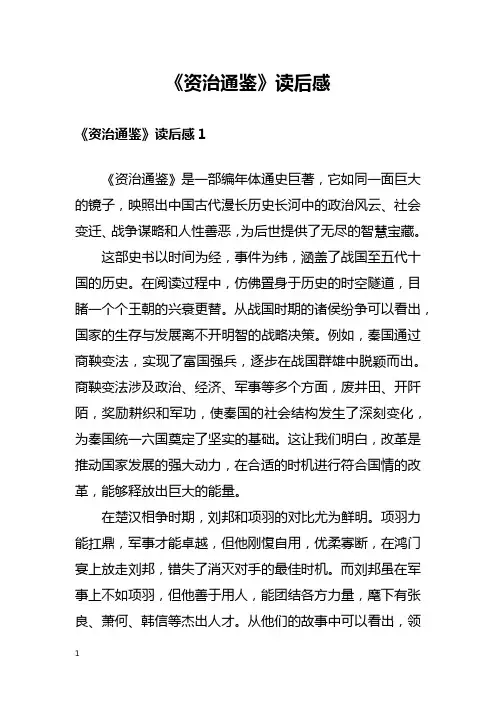 《资治通鉴》读后感

《资治通鉴》读后感 1

《资治通鉴》是一部编年体通史巨著，它如同一面巨大的镜子，映照出中国古代漫长历史长河中的政治风云、社会变迁、战争谋略和人性善恶，为后世提供了无尽的智慧宝藏。

这部史书以时间为经，事件为纬，涵盖了战国至五代十国的历史。在阅读过程中，仿佛置身于历史的时空隧道，目睹一个个王朝的兴衰更替。从战国时期的诸侯纷争可以看出，国家的生存与发展离不开明智的战略决策。例如，秦国通过商鞅变法，实现了富国强兵，逐步在战国群雄中脱颖而出。商鞅变法涉及政治、经济、军事等多个方面，废井田、开阡陌，奖励耕织和军功，使秦国的社会结构发生了深刻变化，为秦国统一六国奠定了坚实的基础。这让我们明白，改革是推动国家发展的强大动力，在合适的时机进行符合国情的改革，能够释放出巨大的能量。

在楚汉相争时期，刘邦和项羽的对比尤为鲜明。项羽力能扛鼎，军事才能卓越，但他刚愎自用，优柔寡断，在鸿门宴上放走刘邦，错失了消灭对手的最佳时机。而刘邦虽在军事上不如项羽，但他善于用人，能团结各方力量，麾下有张良、萧何、韩信等杰出人才。从他们的故事中可以看出，领

1